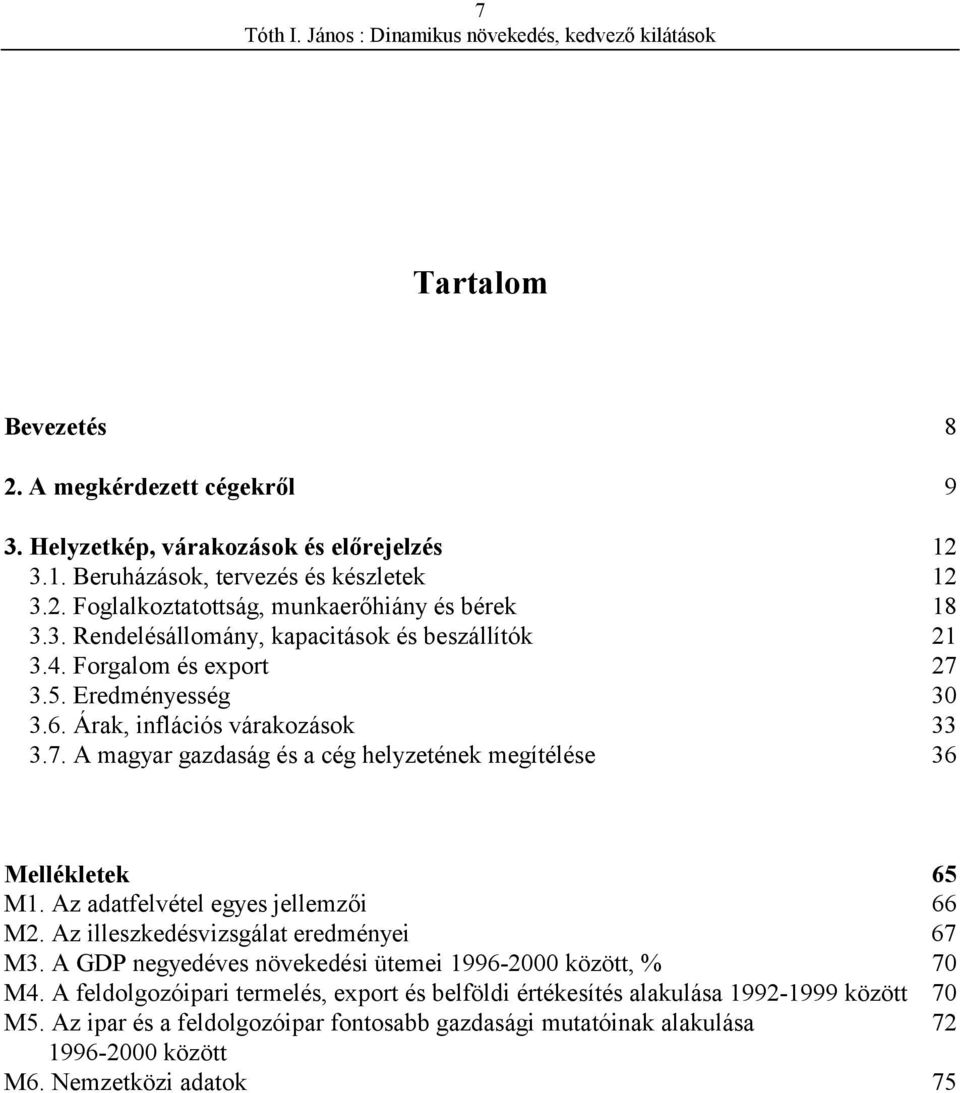 7
Tóth I. János : Dinamikus növekedés, kedvező kilátások

Tartalom

Bevezetés 8

2. A megkérdezett cégekről 9

3. Helyzetkép, várakozások és előrejelzés 12
3.1. Beruházások, tervezés és készletek 12
3.2. Foglalkoztatottság, munkaerőhiány és bérek 18
3.3. Rendelésállomány, kapacitások és beszállítók 21
3.4. Forgalom és export 27
3.5. Eredményesség 30
3.6. Árak, inflációs várakozások 33
3.7. A magyar gazdaság és a cég helyzetének megítélése 36

Mellékletek 65
M1. Az adatfelvétel egyes jellemzői 66
M2. Az illeszkedésvizsgálat eredményei 67
M3. A GDP negyedéves növekedési ütemei 1996-2000 között, % 70
M4. A feldolgozóipari termelés, export és belföldi értékesítés alakulása 1992-1999 között 70
M5. Az ipar és a feldolgozóipar fontosabb gazdasági mutatóinak alakulása 1996-2000 között 72
M6. Nemzetközi adatok 75